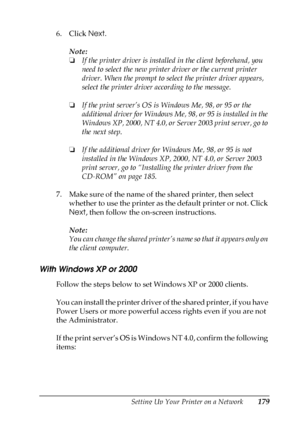 6. Click Next.

Note:

❏ If the printer driver is installed in the client beforehand, you need to select the new printer driver or the current printer driver. When the prompt to select the printer driver appears, select the printer driver according to the message.

❏ If the print server's OS is Windows Me, 98, or 95 or the additional driver for Windows Me, 98, or 95 is installed in the Windows XP, 2000, NT 4.0, or Server 2003 print server, go to the next step.

❏ If the additional driver for Windows Me, 98, or 95 is not installed in the Windows XP, 2000, NT 4.0, or Server 2003 print server, go to "Installing the printer driver from the CD-ROM" on page 185.

7. Make sure of the name of the shared printer, then select whether to use the printer as the default printer or not. Click Next, then follow the on-screen instructions.

Note:

You can change the shared printer's name so that it appears only on the client computer.

With Windows XP or 2000

Follow the steps below to set Windows XP or 2000 clients.

You can install the printer driver of the shared printer, if you have Power Users or more powerful access rights even if you are not the Administrator.

If the print server's OS is Windows NT 4.0, confirm the following items:

Setting Up Your Printer on a Network 179